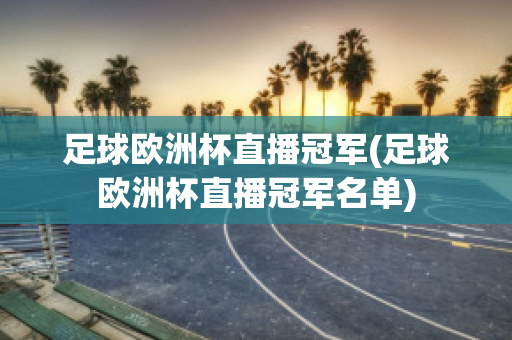 足球欧洲杯直播冠军(足球欧洲杯直播冠军名单)